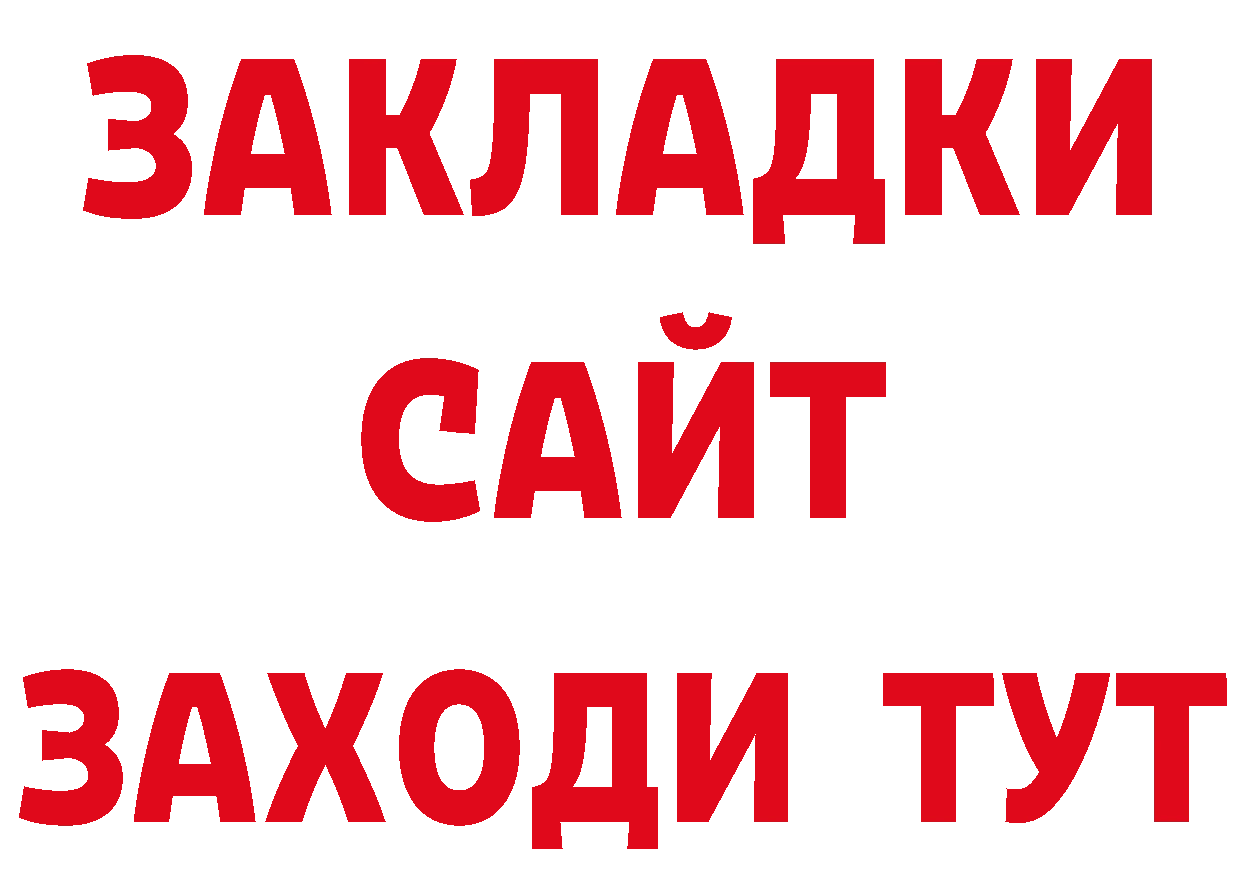 ЗАКЛАДКИ
САЙТ
ЗАХОДИ ТУТ